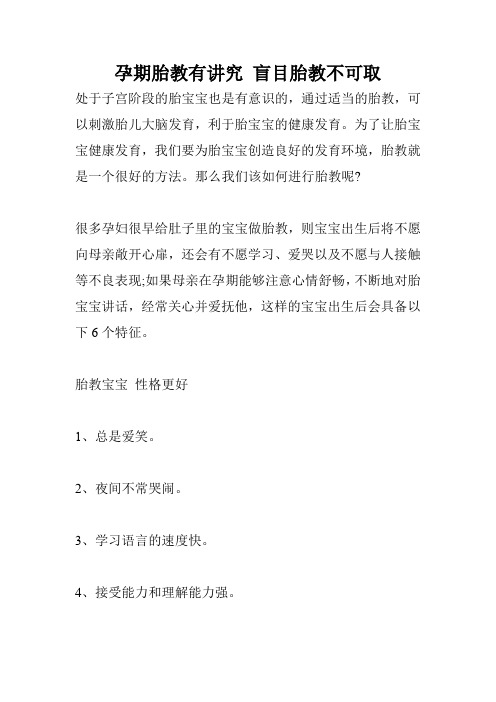 孕期胎教有讲究 盲目胎教不可取

处于子宫阶段的胎宝宝也是有意识的，通过适当的胎教，可以刺激胎儿大脑发育，利于胎宝宝的健康发育。为了让胎宝宝健康发育，我们要为胎宝宝创造良好的发育环境，胎教就是一个很好的方法。那么我们该如何进行胎教呢?

很多孕妇很早给肚子里的宝宝做胎教，则宝宝出生后将不愿向母亲敞开心扉，还会有不愿学习、爱哭以及不愿与人接触等不良表现;如果母亲在孕期能够注意心情舒畅，不断地对胎宝宝讲话，经常关心并爱抚他，这样的宝宝出生后会具备以下 6 个特征。

胎教宝宝 性格更好

1、总是爱笑。

2、夜间不常哭闹。

3、学习语言的速度快。

4、接受能力和理解能力强。